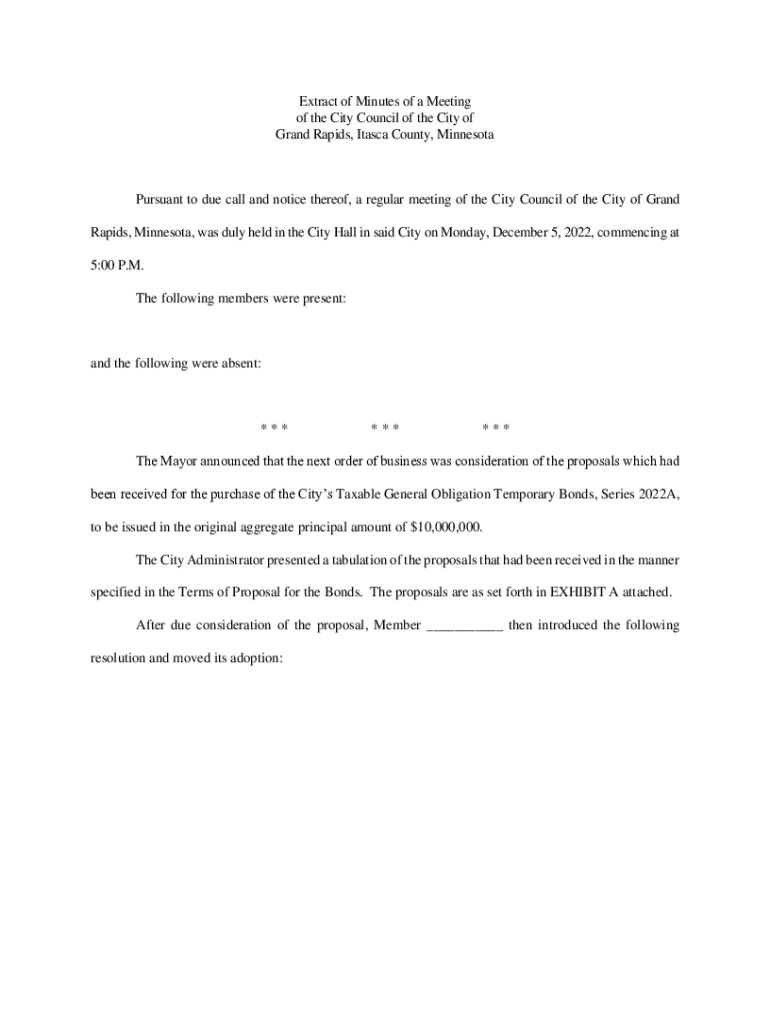 Extract of Minutes of a Meeting
of the City Council of the City of
Grand Rapids, Itasca County, Minnesota

Pursuant to due call and notice thereof, a regular meeting of the City Council of the City of Grand Rapids, Minnesota, was duly held in the City Hall in said City on Monday, December 5, 2022, commencing at 5:00 P.M.

The following members were present:

and the following were absent:

\* \* \*   \* \* \*   \* \* \*

The Mayor announced that the next order of business was consideration of the proposals which had been received for the purchase of the City's Taxable General Obligation Temporary Bonds, Series 2022A, to be issued in the original aggregate principal amount of \$10,000,000.

The City Administrator presented a tabulation of the proposals that had been received in the manner specified in the Terms of Proposal for the Bonds. The proposals are as set forth in EXHIBIT A attached.

After due consideration of the proposal, Member __________ then introduced the following resolution and moved its adoption: